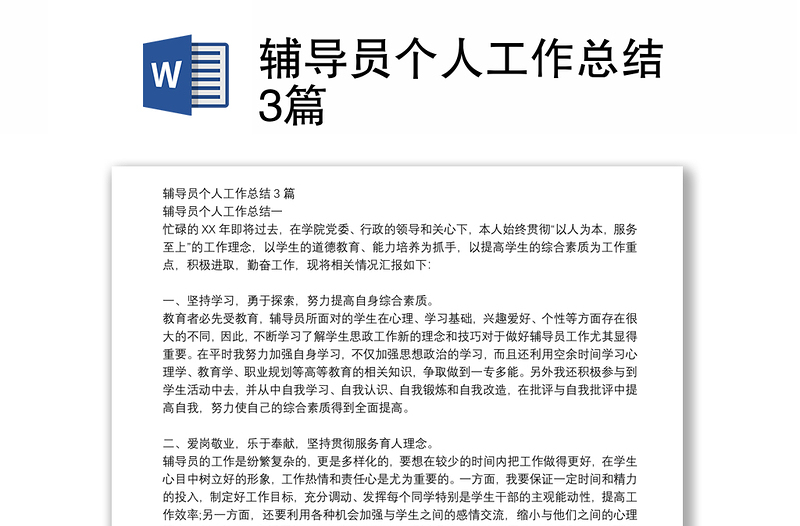 W

辅导员个人工作总结3篇

辅导员个人工作总结 3 篇
辅导员个人工作总结一
忙碌的 XX 年即将过去，在学院党委、行政的领导和关心下，本人始终贯彻“以人为本，服务至上”的工作理念，以学生的道德教育、能力培养为抓手，以提高学生的综合素质为工作重点，积极进取，勤奋工作，现将相关情况汇报如下：

一、坚持学习，勇于探索，努力提高自身综合素质。
教育者必先受教育，辅导员所面对的学生在心理、学习基础，兴趣爱好、个性等方面存在很大的不同，因此，不断学习了解学生思政工作新的理念和技巧对于做好辅导员工作尤其显得重要。在平时我努力加强自身学习，不仅加强思想政治的学习，而且还利用空余时间学习心理学、教育学、职业规划等高等教育的相关知识，争取做到一专多能。另外我还积极参与到学生活动中去，并从中自我学习、自我认识、自我锻炼和自我改造，在批评与自我批评中提高自我，努力使自己的综合素质得到全面提高。

二、爱岗敬业，乐于奉献，坚持贯彻服务育人理念。
辅导员的工作是纷繁复杂的，更是多样化的，要想在较少的时间内把工作做得更好，在学生心目中树立好的形象，工作热情和责任心是尤为重要的。一方面，我要保证一定时间和精力的投入，制定好工作目标，充分调动、发挥每个同学特别是学生干部的主观能动性，提高工作效率;另一方面，还要利用各种机会加强与学生之间的感情交流，缩小与他们之间的心理